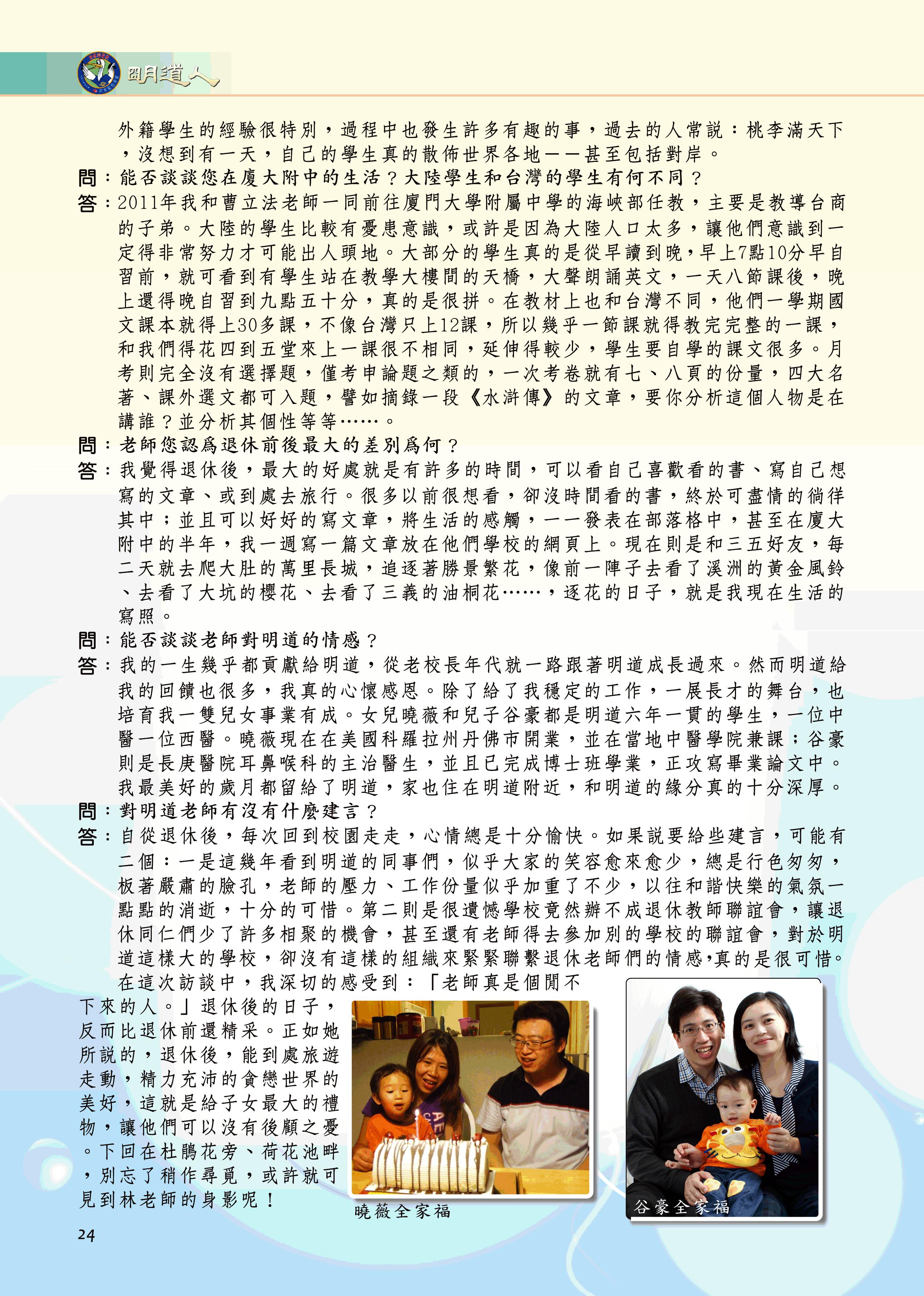 明道人

外籍學生的經驗很特別，過程中也發生許多有趣的事，過去的人常說：桃李滿天下，沒想到有一天，自己的學生真的散佈世界各地——甚至包括對岸。

問：能否談談您在廈大附中的生活？大陸學生和台灣的學生有何不同？

答：2011年我和曹立法老師一同前往廈門大學附屬中學的海峽部任教，主要是教導台商的子弟。大陸的學生比較有憂患意識，或許是因為大陸人口太多，讓他們意識到一定得非常努力才可能出人頭地。大部分的學生真的是從早讀到晚，早上7點10分早自習前，就可看到有學生站在教學大樓間的天橋，大聲朗誦英文，一天八節課後，晚上還得晚自習到九點五十分，真的是很拼。在教材上也和台灣不同，他們一學期國文課本就得上30多課，不像台灣只上12課，所以幾乎一節課就得教完完整的一課，和我們得花四到五堂來上一課很不相同，延伸得較少，學生要自學的課文很多。月考則完全沒有選擇題，僅考申論題之類的，一次考卷就有七、八頁的份量，四大名著、課外選文都可入題，譬如摘錄一段《水滸傳》的文章，要你分析這個人物是在講誰？並分析其個性等等……。

問：老師您認爲退休前後最大的差別爲何？

答：我覺得退休後，最大的好處就是有許多的時間，可以看自己喜歡看的書、寫自己想寫的文章、或到處去旅行。很多以前很想看，卻沒時間看的書，終於可盡情的徜徉其中；並且可以好好的寫文章，將生活的感觸，一一發表在部落格中，甚至在廈大附中的半年，我一週寫一篇文章放在他們學校的網頁上。現在則是和三五好友，每二天就去爬大肚的萬里長城，追逐著勝景繁花，像前一陣子去看了溪洲的黃金風鈴、去看了大坑的櫻花、去看了三義的油桐花……，逐花的日子，就是我現在生活的寫照。

問：能否談談老師對明道的情感？

答：我的一生幾乎都貢獻給明道，從老校長年代就一路跟著明道成長過來。然而明道給我的回饋也很多，我真的心懷感恩。除了給了我穩定的工作，一展長才的舞台，也培育我一雙兒女事業有成。女兒曉薇和兒子谷豪都是明道六年一貫的學生，一位中醫一位西醫。曉薇現在在美國科羅拉州丹佛市開業，並在當地中醫學院兼課；谷豪則是長庚醫院耳鼻喉科的主治醫生，並且已完成博士班學業，正攻寫畢業論文中。我最美好的歲月都留給了明道，家也住在明道附近，和明道的緣分真的十分深厚。

問：對明道老師有沒有什麼建言？

答：自從退休後，每次回到校園走走，心情總是十分愉快。如果說要給些建言，可能有二個：一是這幾年看到明道的同事們，似乎大家的笑容愈來愈少，總是行色匆匆，板著嚴肅的臉孔，老師的壓力、工作份量似乎加重了不少，以往和諧快樂的氣氛一點點的消逝，十分的可惜。第二則是很遺憾學校竟然辦不成退休教師聯誼會，讓退休同仁們少了許多相聚的機會，甚至還有老師得去參加別的學校的聯誼會，對於明道這樣大的學校，卻沒有這樣的組織來緊緊聯繫退休老師們的情感,真的是很可惜。

在這次訪談中，我深切的感受到：「老師真是個閒不下來的人。」退休後的日子，反而比退休前還精采。正如她所說的，退休後，能到處旅遊走動，精力充沛的貪戀世界的美好，這就是給子女最大的禮物，讓他們可以沒有後顧之憂。下回在杜鵑花旁、荷花池畔，別忘了稍作尋覓，或許就可見到林老師的身影呢！

曉薇全家福

谷豪全家福

24